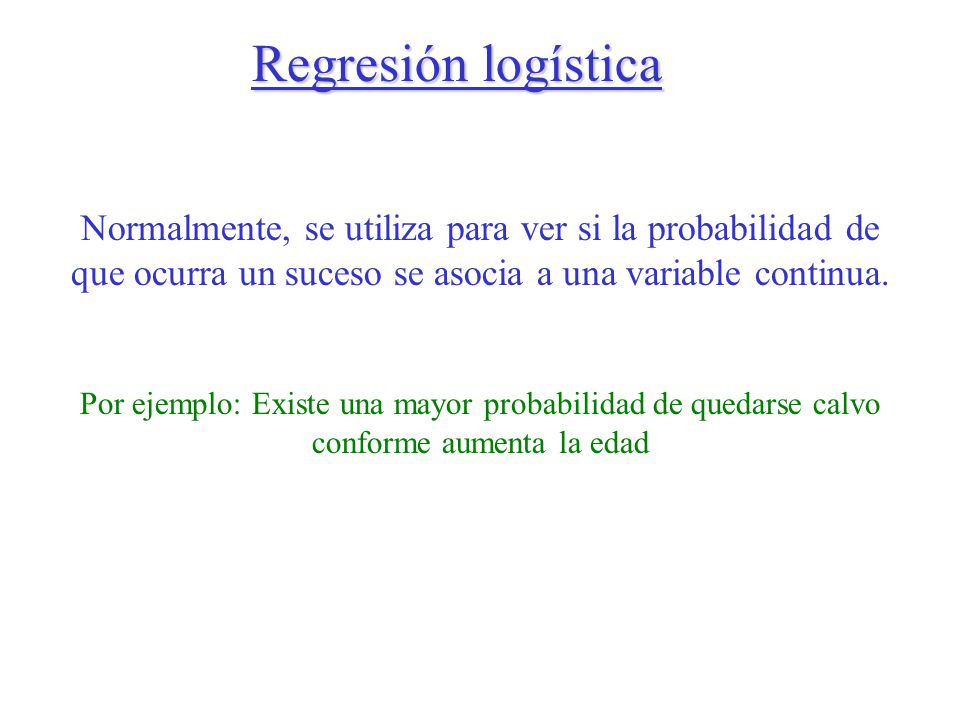 Regresión logística

Normalmente, se utiliza para ver si la probabilidad de que ocurra un suceso se asocia a una variable continua.

Por ejemplo: Existe una mayor probabilidad de quedarse calvo conforme aumenta la edad